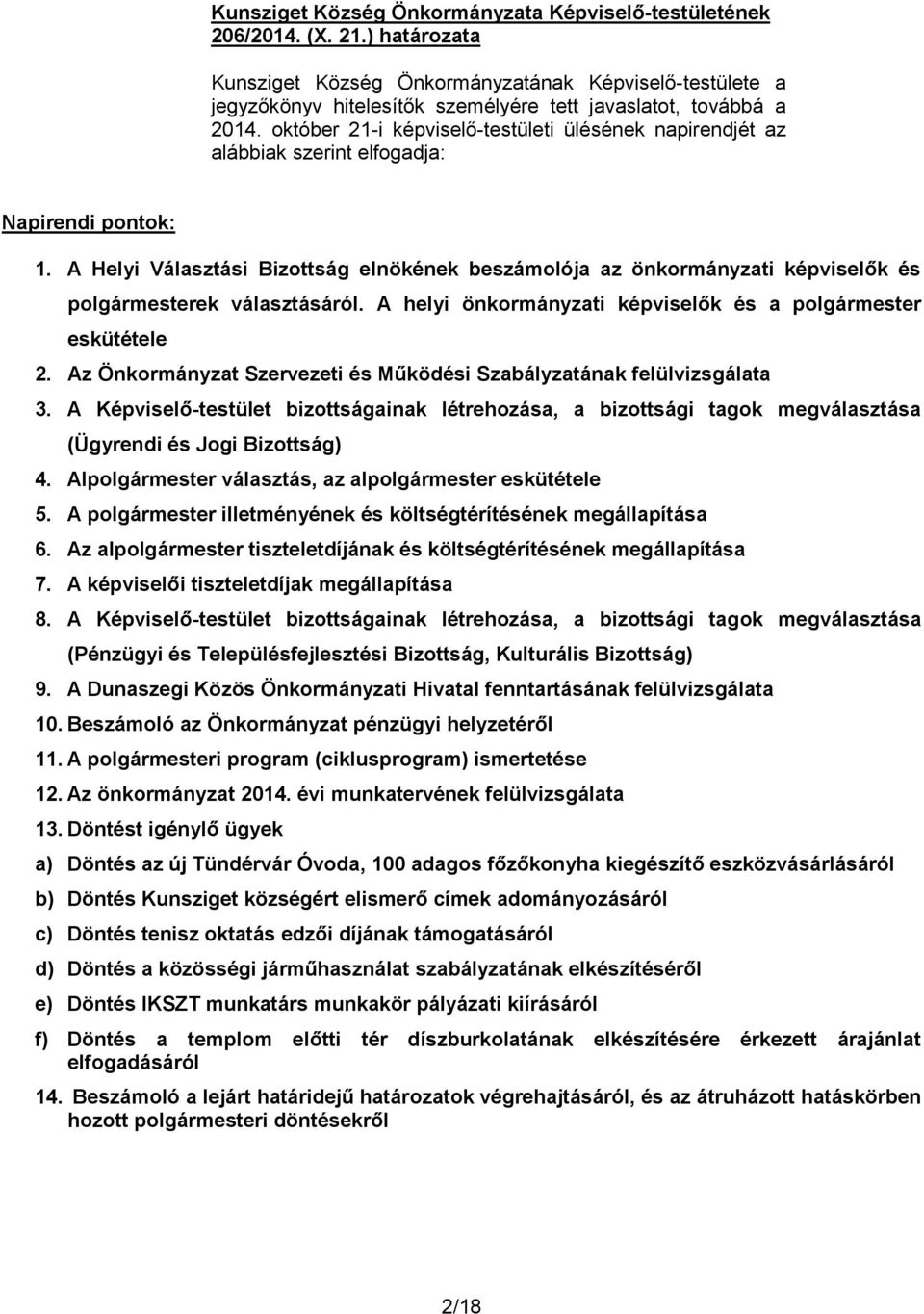 Kunsziget Község Önkormányzata Képviselő-testületének 206/2014. (X. 21.) határozata

Kunsziget Község Önkormányzatának Képviselő-testülete a jegyzőkönyv hitelesítők személyére tett javaslatot, továbbá a 2014. október 21-i képviselő-testületi ülésének napirendjét az alábbiak szerint elfogadja:

Napirendi pontok:

1. A Helyi Választási Bizottság elnökének beszámolója az önkormányzati képviselők és polgármesterek választásáról. A helyi önkormányzati képviselők és a polgármester eskütétele
2. Az Önkormányzat Szervezeti és Működési Szabályzatának felülvizsgálata
3. A Képviselő-testület bizottságainak létrehozása, a bizottsági tagok megválasztása (Ügyrendi és Jogi Bizottság)
4. Alpolgármester választás, az alpolgármester eskütétele
5. A polgármester illetményének és költségtérítésének megállapítása
6. Az alpolgármester tiszteletdíjának és költségtérítésének megállapítása
7. A képviselői tiszteletdíjak megállapítása
8. A Képviselő-testület bizottságainak létrehozása, a bizottsági tagok megválasztása (Pénzügyi és Településfejlesztési Bizottság, Kulturális Bizottság)
9. A Dunaszegi Közös Önkormányzati Hivatal fenntartásának felülvizsgálata
10. Beszámoló az Önkormányzat pénzügyi helyzetéről
11. A polgármesteri program (ciklusprogram) ismertetése
12. Az önkormányzat 2014. évi munkatervének felülvizsgálata
13. Döntést igénylő ügyek
a) Döntés az új Tündérvár Óvoda, 100 adagos főzőkonyha kiegészítő eszközvásárlásáról
b) Döntés Kunsziget községért elismerő címek adományozásáról
c) Döntés tenisz oktatás edzői díjának támogatásáról
d) Döntés a közösségi járműhasználat szabályzatának elkészítéséről
e) Döntés IKSZT munkatárs munkakör pályázati kiírásáról
f) Döntés a templom előtti tér díszburkolatának elkészítésére érkezett árajánlat elfogadásáról
14. Beszámoló a lejárt határidejű határozatok végrehajtásáról, és az átruházott hatáskörben hozott polgármesteri döntésekről

2/18